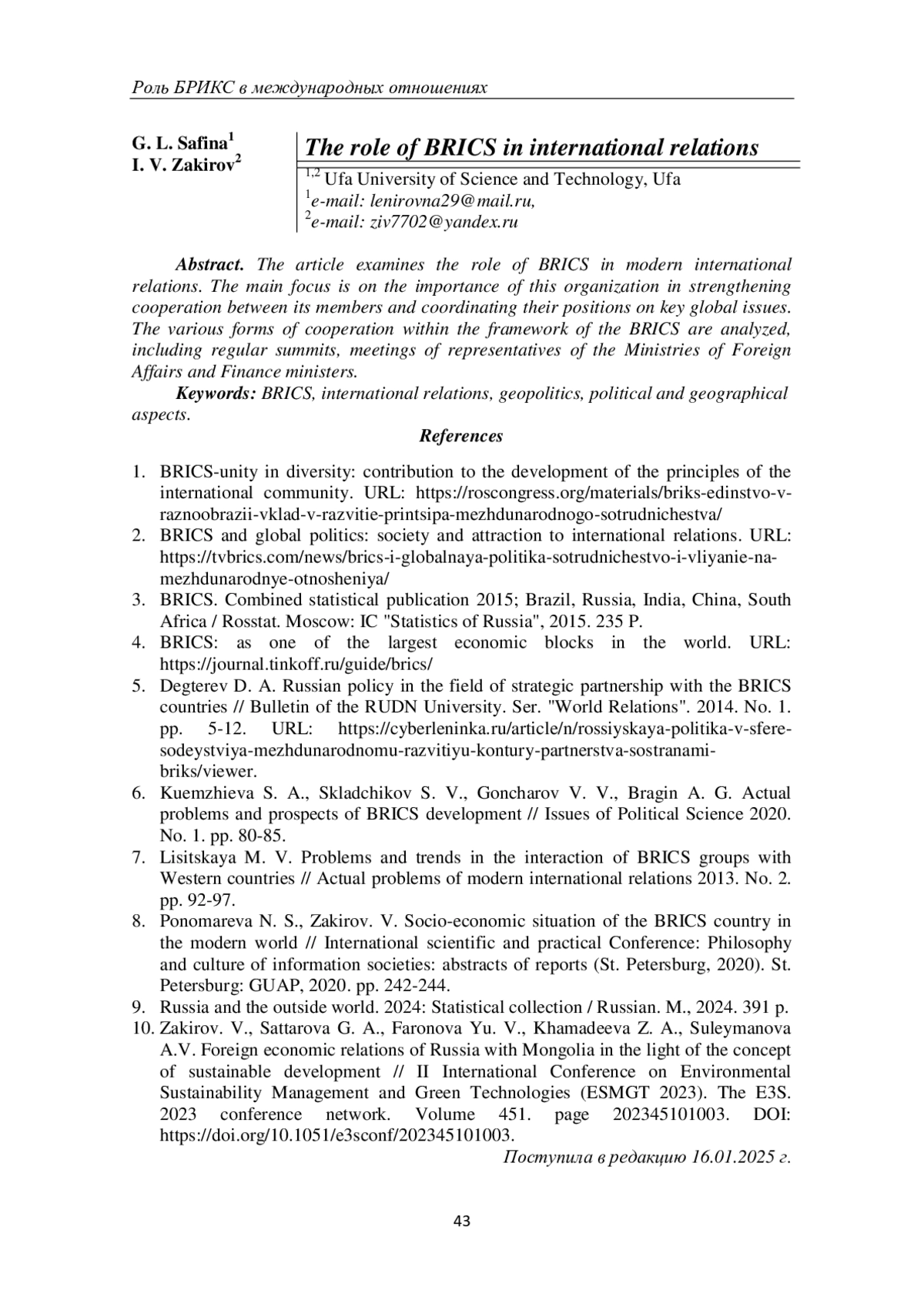 Роль БРИКС в международных отношениях

G. L. Safina$^1$
I. V. Zakirov$^2$

The role of BRICS in international relations

$^{1,2}$ Ufa University of Science and Technology, Ufa
$^1$e-mail: lenirovna29@mail.ru,
$^2$e-mail: ziv7702@yandex.ru

Abstract. The article examines the role of BRICS in modern international relations. The main focus is on the importance of this organization in strengthening cooperation between its members and coordinating their positions on key global issues. The various forms of cooperation within the framework of the BRICS are analyzed, including regular summits, meetings of representatives of the Ministries of Foreign Affairs and Finance ministers.

Keywords: BRICS, international relations, geopolitics, political and geographical aspects.

References

1. BRICS-unity in diversity: contribution to the development of the principles of the international community. URL: https://roscongress.org/materials/briks-edinstvo-v-raznoobrazii-vklad-v-razvitie-printsipa-mezhdunarodnogo-sotrudnichestva/
2. BRICS and global politics: society and attraction to international relations. URL: https://tvbrics.com/news/brics-i-globalnaya-politika-sotrudnichestvo-i-vliyanie-na-mezhdunarodnye-otnosheniya/
3. BRICS. Combined statistical publication 2015; Brazil, Russia, India, China, South Africa / Rosstat. Moscow: IC "Statistics of Russia", 2015. 235 P.
4. BRICS: as one of the largest economic blocks in the world. URL: https://journal.tinkoff.ru/guide/brics/
5. Degterev D. A. Russian policy in the field of strategic partnership with the BRICS countries // Bulletin of the RUDN University. Ser. "World Relations". 2014. No. 1. pp. 5-12. URL: https://cyberleninka.ru/article/n/rossiyskaya-politika-v-sfere-sodeystviya-mezhdunarodnomu-razvitiyu-kontury-partnerstva-sostranami-briks/viewer.
6. Kuemzhieva S. A., Skladchikov S. V., Goncharov V. V., Bragin A. G. Actual problems and prospects of BRICS development // Issues of Political Science 2020. No. 1. pp. 80-85.
7. Lisitskaya M. V. Problems and trends in the interaction of BRICS groups with Western countries // Actual problems of modern international relations 2013. No. 2. pp. 92-97.
8. Ponomareva N. S., Zakirov. V. Socio-economic situation of the BRICS country in the modern world // International scientific and practical Conference: Philosophy and culture of information societies: abstracts of reports (St. Petersburg, 2020). St. Petersburg: GUAP, 2020. pp. 242-244.
9. Russia and the outside world. 2024: Statistical collection / Russian. M., 2024. 391 p.
10. Zakirov. V., Sattarova G. A., Faronova Yu. V., Khamadeeva Z. A., Suleymanova A.V. Foreign economic relations of Russia with Mongolia in the light of the concept of sustainable development // II International Conference on Environmental Sustainability Management and Green Technologies (ESMGT 2023). The E3S. 2023 conference network. Volume 451. page 202345101003. DOI: https://doi.org/10.1051/e3sconf/202345101003.

Поступила в редакцию 16.01.2025 г.

43